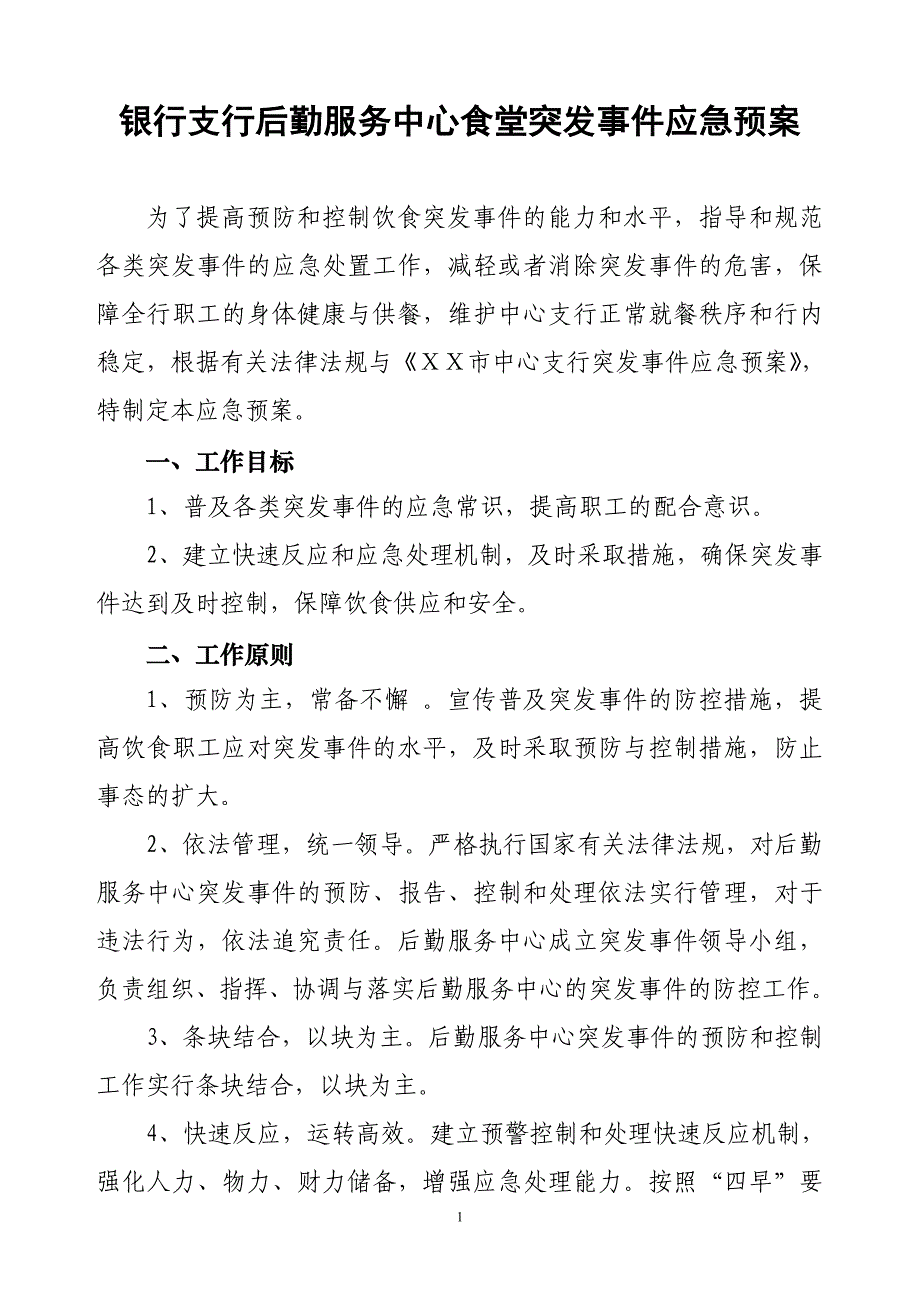 银行支行后勤服务中心食堂突发事件应急预案

为了提高预防和控制饮食突发事件的能力和水平，指导和规范各类突发事件的应急处置工作，减轻或者消除突发事件的危害，保障全行职工的身体健康与供餐，维护中心支行正常就餐秩序和行内稳定，根据有关法律法规与《ＸＸ市中心支行突发事件应急预案》，特制定本应急预案。

一、工作目标

1、普及各类突发事件的应急常识，提高职工的配合意识。

2、建立快速反应和应急处理机制，及时采取措施，确保突发事件达到及时控制，保障饮食供应和安全。

二、工作原则

1、预防为主，常备不懈 。宣传普及突发事件的防控措施，提高饮食职工应对突发事件的水平，及时采取预防与控制措施，防止事态的扩大。

2、依法管理，统一领导。严格执行国家有关法律法规，对后勤服务中心突发事件的预防、报告、控制和处理依法实行管理，对于违法行为，依法追究责任。后勤服务中心成立突发事件领导小组，负责组织、指挥、协调与落实后勤服务中心的突发事件的防控工作。

3、条块结合，以块为主。后勤服务中心突发事件的预防和控制工作实行条块结合，以块为主。

4、快速反应，运转高效。建立预警控制和处理快速反应机制，强化人力、物力、财力储备，增强应急处理能力。按照“四早”要

1